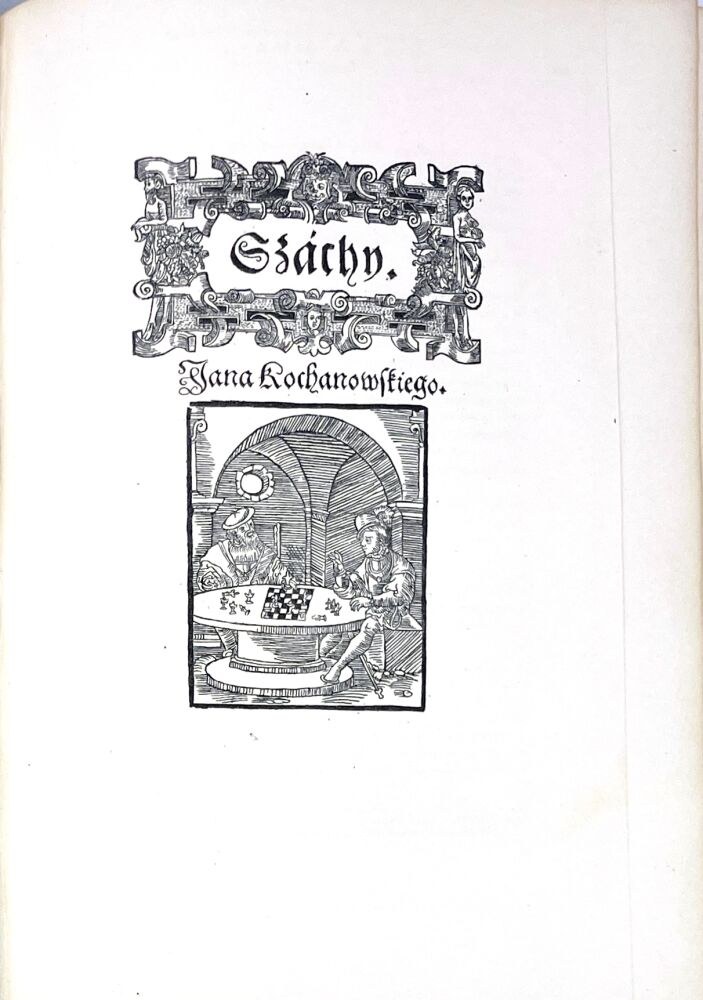 Száchy.

Jana Kochanowſkiego.